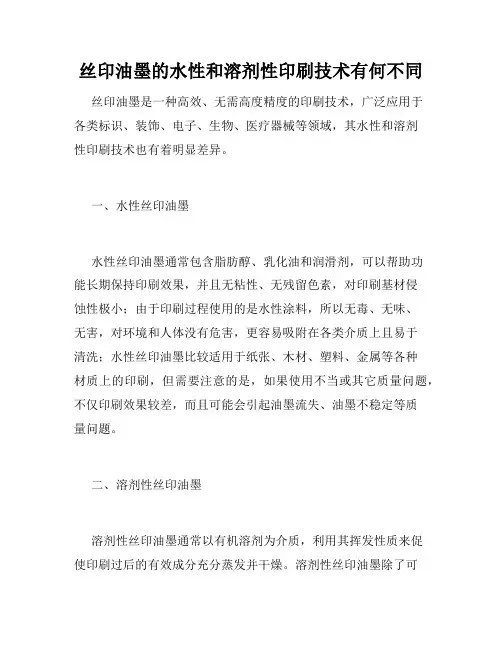 丝印油墨的水性和溶剂性印刷技术有何不同

丝印油墨是一种高效、无需高度精度的印刷技术，广泛应用于各类标识、装饰、电子、生物、医疗器械等领域，其水性和溶剂性印刷技术也有着明显差异。

一、水性丝印油墨

水性丝印油墨通常包含脂肪醇、乳化油和润滑剂，可以帮助功能长期保持印刷效果，并且无粘性、无残留色素，对印刷基材侵蚀性极小；由于印刷过程使用的是水性涂料，所以无毒、无味、无害，对环境和人体没有危害，更容易吸附在各类介质上且易于清洗；水性丝印油墨比较适用于纸张、木材、塑料、金属等各种材质上的印刷，但需要注意的是，如果使用不当或其它质量问题，不仅印刷效果较差，而且可能会引起油墨流失、油墨不稳定等质量问题。

二、溶剂性丝印油墨

溶剂性丝印油墨通常以有机溶剂为介质，利用其挥发性质来促使印刷过后的有效成分充分蒸发并干燥。溶剂性丝印油墨除了可